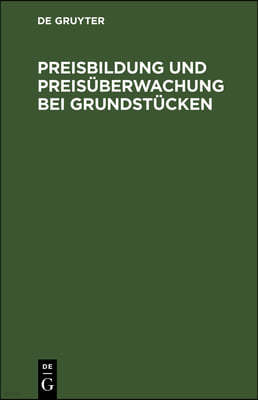 DE GRUYTER

PREISBILDUNG UND PREISÜBERWACHUNG BEI GRUNDSTÜCKEN

DE
G